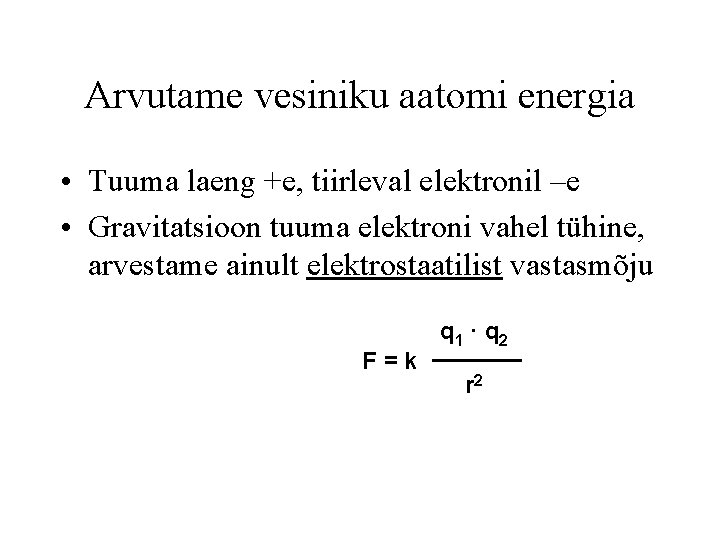 Arvutame vesiniku aatomi energia

• Tuuma laeng +e, tiirleval elektronil –e
• Gravitatsioon tuuma elektroni vahel tühine, arvestame ainult elektrostaatilist vastasmõju

$F = k \frac{q_1 \cdot q_2}{r^2}$